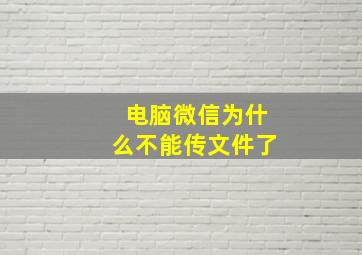 电脑微信为什么不能传文件了